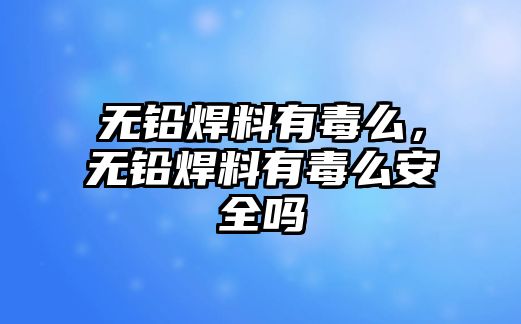 无铅焊料有毒么，无铅焊料有毒么安全吗